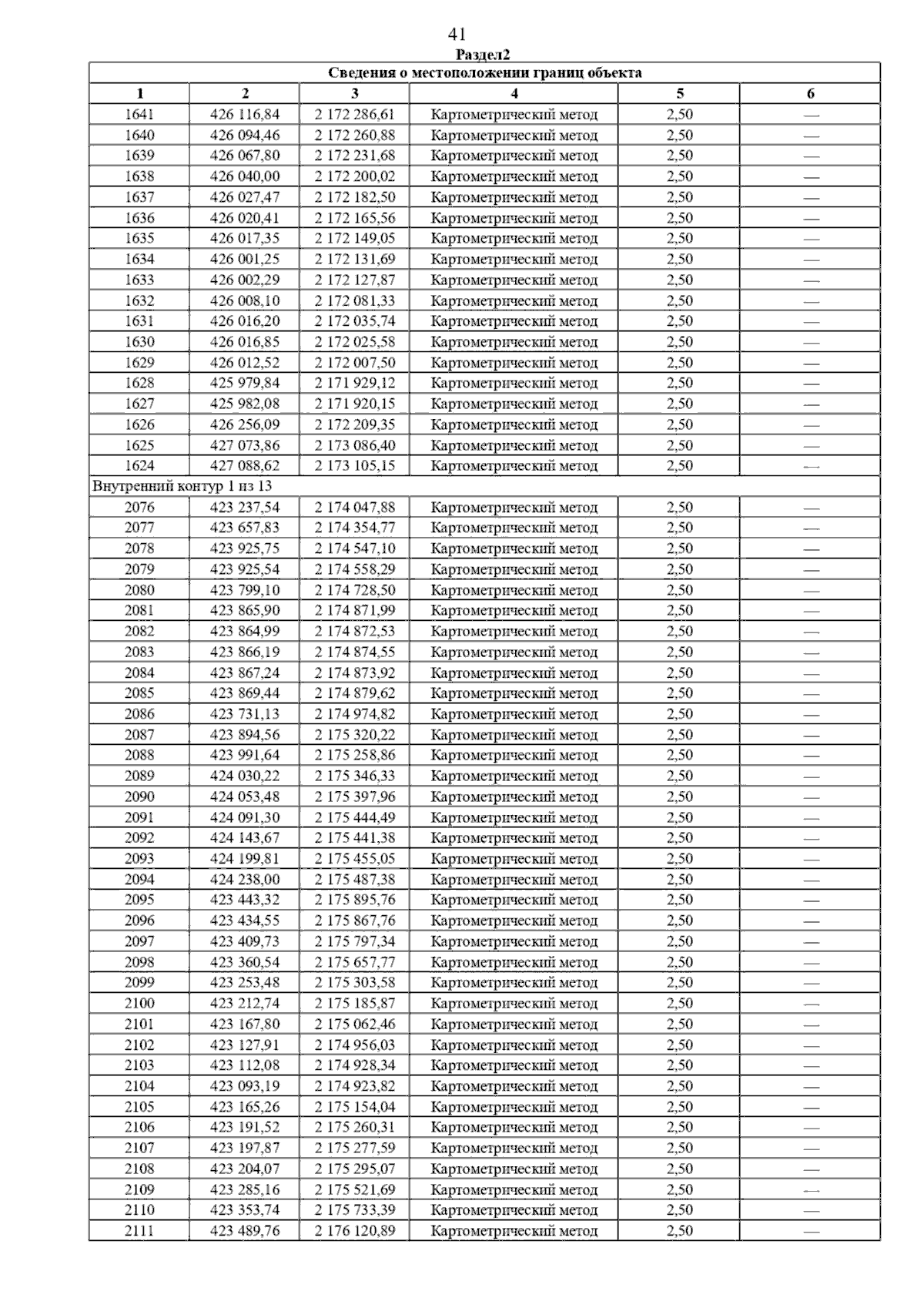 41

Раздел2

| Сведения о местоположении границ объекта | | | | | |
|---|---|---|---|---|---|
| 1 | 2 | 3 | 4 | 5 | 6 |
| 1641 | 426 116,84 | 2 172 286,61 | Картометрический метод | 2,50 | — |
| 1640 | 426 094,46 | 2 172 260,88 | Картометрический метод | 2,50 | — |
| 1639 | 426 067,80 | 2 172 231,68 | Картометрический метод | 2,50 | — |
| 1638 | 426 040,00 | 2 172 200,02 | Картометрический метод | 2,50 | — |
| 1637 | 426 027,47 | 2 172 182,50 | Картометрический метод | 2,50 | — |
| 1636 | 426 020,41 | 2 172 165,56 | Картометрический метод | 2,50 | — |
| 1635 | 426 017,35 | 2 172 149,05 | Картометрический метод | 2,50 | — |
| 1634 | 426 001,25 | 2 172 131,69 | Картометрический метод | 2,50 | — |
| 1633 | 426 002,29 | 2 172 127,87 | Картометрический метод | 2,50 | — |
| 1632 | 426 008,10 | 2 172 081,33 | Картометрический метод | 2,50 | — |
| 1631 | 426 016,20 | 2 172 035,74 | Картометрический метод | 2,50 | — |
| 1630 | 426 016,85 | 2 172 025,58 | Картометрический метод | 2,50 | — |
| 1629 | 426 012,52 | 2 172 007,50 | Картометрический метод | 2,50 | — |
| 1628 | 425 979,84 | 2 171 929,12 | Картометрический метод | 2,50 | — |
| 1627 | 425 982,08 | 2 171 920,15 | Картометрический метод | 2,50 | — |
| 1626 | 426 256,09 | 2 172 209,35 | Картометрический метод | 2,50 | — |
| 1625 | 427 073,86 | 2 173 086,40 | Картометрический метод | 2,50 | — |
| 1624 | 427 088,62 | 2 173 105,15 | Картометрический метод | 2,50 | — |
| Внутренний контур 1 из 13 | | | | | |
| 2076 | 423 237,54 | 2 174 047,88 | Картометрический метод | 2,50 | — |
| 2077 | 423 657,83 | 2 174 354,77 | Картометрический метод | 2,50 | — |
| 2078 | 423 925,75 | 2 174 547,10 | Картометрический метод | 2,50 | — |
| 2079 | 423 925,54 | 2 174 558,29 | Картометрический метод | 2,50 | — |
| 2080 | 423 799,10 | 2 174 728,50 | Картометрический метод | 2,50 | — |
| 2081 | 423 865,90 | 2 174 871,99 | Картометрический метод | 2,50 | — |
| 2082 | 423 864,99 | 2 174 872,53 | Картометрический метод | 2,50 | — |
| 2083 | 423 866,19 | 2 174 874,55 | Картометрический метод | 2,50 | — |
| 2084 | 423 867,24 | 2 174 873,92 | Картометрический метод | 2,50 | — |
| 2085 | 423 869,44 | 2 174 879,62 | Картометрический метод | 2,50 | — |
| 2086 | 423 731,13 | 2 174 974,82 | Картометрический метод | 2,50 | — |
| 2087 | 423 894,56 | 2 175 320,22 | Картометрический метод | 2,50 | — |
| 2088 | 423 991,64 | 2 175 258,86 | Картометрический метод | 2,50 | — |
| 2089 | 424 030,22 | 2 175 346,33 | Картометрический метод | 2,50 | — |
| 2090 | 424 053,48 | 2 175 397,96 | Картометрический метод | 2,50 | — |
| 2091 | 424 091,30 | 2 175 444,49 | Картометрический метод | 2,50 | — |
| 2092 | 424 143,67 | 2 175 441,38 | Картометрический метод | 2,50 | — |
| 2093 | 424 199,81 | 2 175 455,05 | Картометрический метод | 2,50 | — |
| 2094 | 424 238,00 | 2 175 487,38 | Картометрический метод | 2,50 | — |
| 2095 | 423 443,32 | 2 175 895,76 | Картометрический метод | 2,50 | — |
| 2096 | 423 434,55 | 2 175 867,76 | Картометрический метод | 2,50 | — |
| 2097 | 423 409,73 | 2 175 797,34 | Картометрический метод | 2,50 | — |
| 2098 | 423 360,54 | 2 175 657,77 | Картометрический метод | 2,50 | — |
| 2099 | 423 253,48 | 2 175 303,58 | Картометрический метод | 2,50 | — |
| 2100 | 423 212,74 | 2 175 185,87 | Картометрический метод | 2,50 | — |
| 2101 | 423 167,80 | 2 175 062,46 | Картометрический метод | 2,50 | — |
| 2102 | 423 127,91 | 2 174 956,03 | Картометрический метод | 2,50 | — |
| 2103 | 423 112,08 | 2 174 928,34 | Картометрический метод | 2,50 | — |
| 2104 | 423 093,19 | 2 174 923,82 | Картометрический метод | 2,50 | — |
| 2105 | 423 165,26 | 2 175 154,04 | Картометрический метод | 2,50 | — |
| 2106 | 423 191,52 | 2 175 260,31 | Картометрический метод | 2,50 | — |
| 2107 | 423 197,87 | 2 175 277,59 | Картометрический метод | 2,50 | — |
| 2108 | 423 204,07 | 2 175 295,07 | Картометрический метод | 2,50 | — |
| 2109 | 423 285,16 | 2 175 521,69 | Картометрический метод | 2,50 | — |
| 2110 | 423 353,74 | 2 175 733,39 | Картометрический метод | 2,50 | — |
| 2111 | 423 489,76 | 2 176 120,89 | Картометрический метод | 2,50 | — |